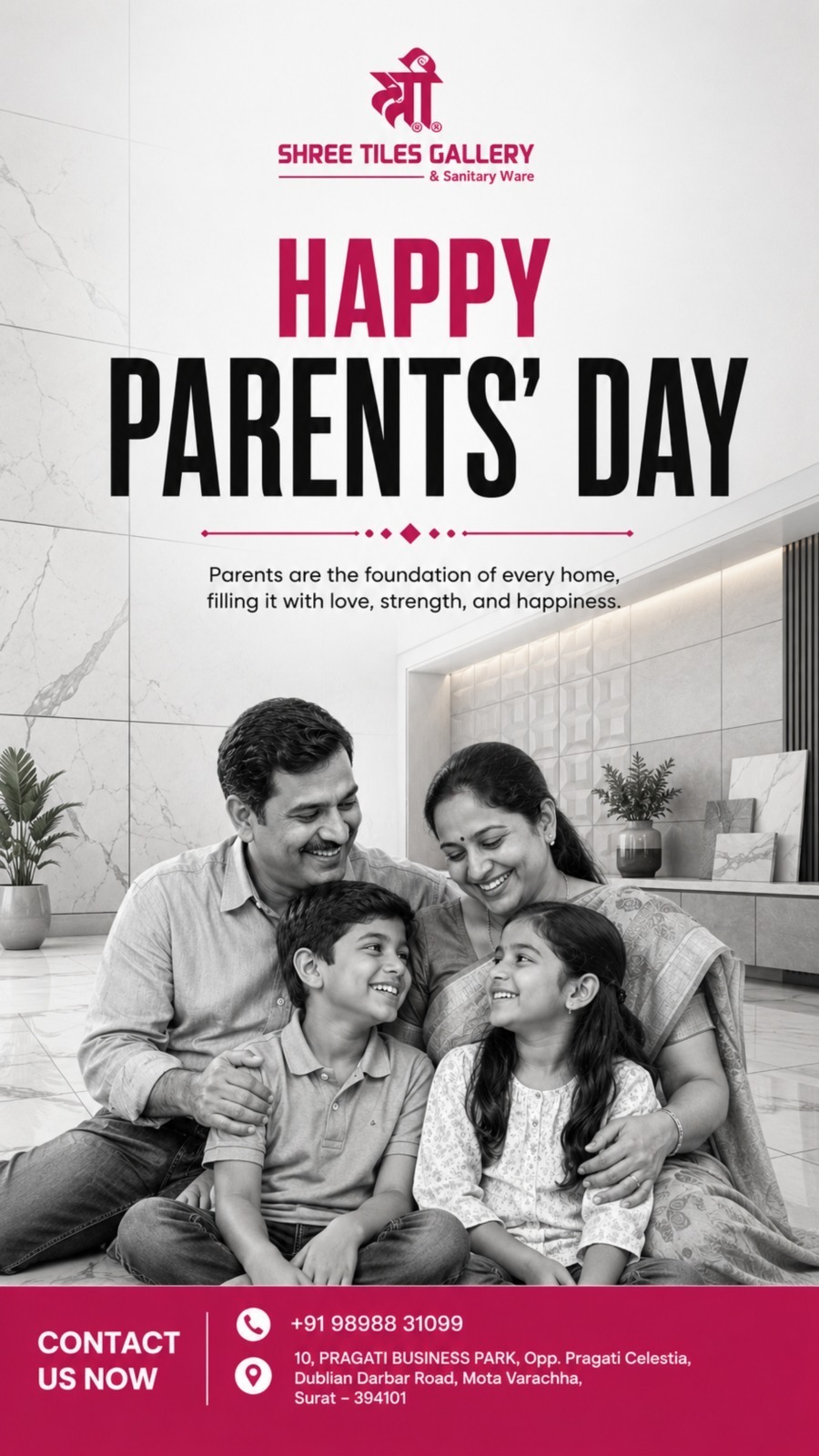 श्री

SHREE TILES GALLERY
& Sanitary Ware

HAPPY
PARENTS' DAY

Parents are the foundation of every home, filling it with love, strength, and happiness.

CONTACT
US NOW

+91 98988 31099

10, PRAGATI BUSINESS PARK, Opp. Pragati Celestia,
Dublian Darbar Road, Mota Varachha,
Surat - 394101